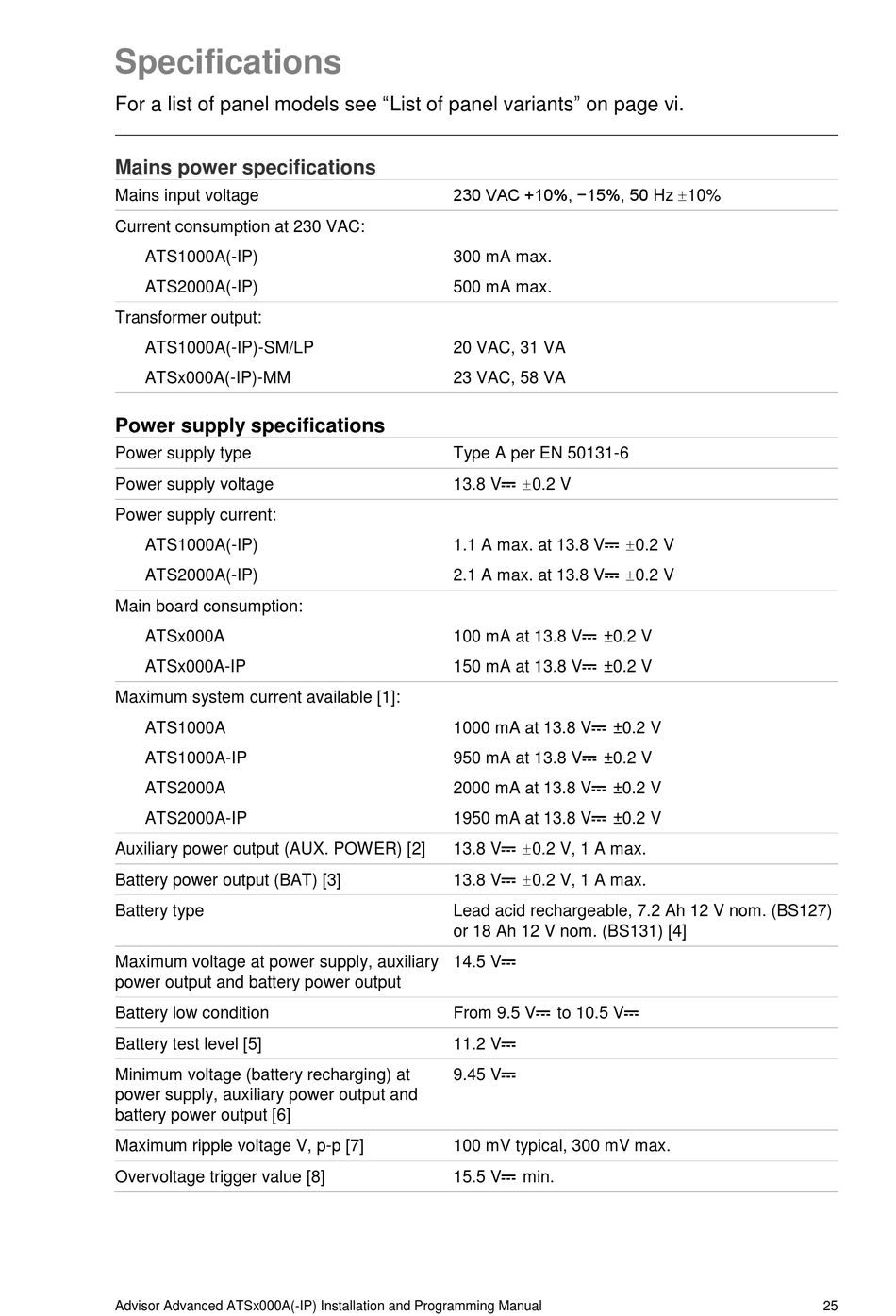 Specifications

For a list of panel models see “List of panel variants” on page vi.

Mains power specifications

| | |
|---|---|
| Mains input voltage | 230 VAC +10%, −15%, 50 Hz ±10% |
| Current consumption at 230 VAC: | |
| ATS1000A(-IP) | 300 mA max. |
| ATS2000A(-IP) | 500 mA max. |
| Transformer output: | |
| ATS1000A(-IP)-SM/LP | 20 VAC, 31 VA |
| ATSx000A(-IP)-MM | 23 VAC, 58 VA |

Power supply specifications

| | |
|---|---|
| Power supply type | Type A per EN 50131-6 |
| Power supply voltage | 13.8 V⎓ ±0.2 V |
| Power supply current: | |
| ATS1000A(-IP) | 1.1 A max. at 13.8 V⎓ ±0.2 V |
| ATS2000A(-IP) | 2.1 A max. at 13.8 V⎓ ±0.2 V |
| Main board consumption: | |
| ATSx000A | 100 mA at 13.8 V⎓ ±0.2 V |
| ATSx000A-IP | 150 mA at 13.8 V⎓ ±0.2 V |
| Maximum system current available [1]: | |
| ATS1000A | 1000 mA at 13.8 V⎓ ±0.2 V |
| ATS1000A-IP | 950 mA at 13.8 V⎓ ±0.2 V |
| ATS2000A | 2000 mA at 13.8 V⎓ ±0.2 V |
| ATS2000A-IP | 1950 mA at 13.8 V⎓ ±0.2 V |
| Auxiliary power output (AUX. POWER) [2] | 13.8 V⎓ ±0.2 V, 1 A max. |
| Battery power output (BAT) [3] | 13.8 V⎓ ±0.2 V, 1 A max. |
| Battery type | Lead acid rechargeable, 7.2 Ah 12 V nom. (BS127) or 18 Ah 12 V nom. (BS131) [4] |
| Maximum voltage at power supply, auxiliary power output and battery power output | 14.5 V⎓ |
| Battery low condition | From 9.5 V⎓ to 10.5 V⎓ |
| Battery test level [5] | 11.2 V⎓ |
| Minimum voltage (battery recharging) at power supply, auxiliary power output and battery power output [6] | 9.45 V⎓ |
| Maximum ripple voltage V, p-p [7] | 100 mV typical, 300 mV max. |
| Overvoltage trigger value [8] | 15.5 V⎓ min. |

Advisor Advanced ATSx000A(-IP) Installation and Programming Manual 25